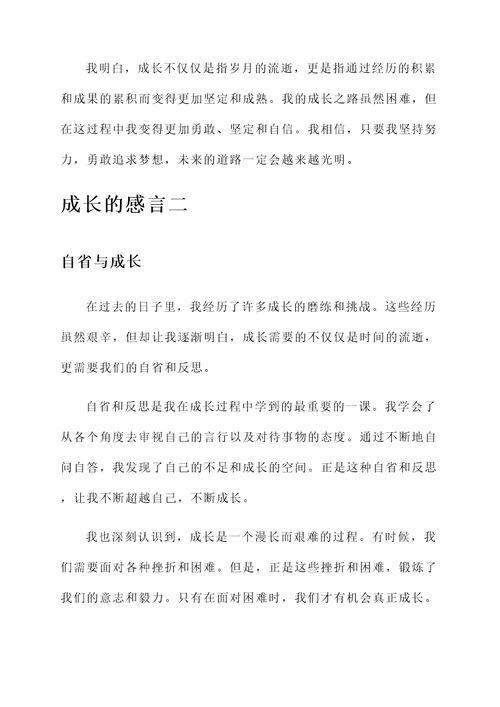 我明白，成长不仅仅是指岁月的流逝，更是指通过经历的积累和成果的累积而变得更加坚定和成熟。我的成长之路虽然困难，但在这过程中我变得更加勇敢、坚定和自信。我相信，只要我坚持努力，勇敢追求梦想，未来的道路一定会越来越光明。

成长的感言二

自省与成长

在过去的日子里，我经历了许多成长的磨练和挑战。这些经历虽然艰辛，但却让我逐渐明白，成长需要的不仅仅是时间的流逝，更需要我们的自省和反思。

自省和反思是我在成长过程中学到的最重要的一课。我学会了从各个角度去审视自己的言行以及对待事物的态度。通过不断地自问自答，我发现了自己的不足和成长的空间。正是这种自省和反思，让我不断超越自己，不断成长。

我也深刻认识到，成长是一个漫长而艰难的过程。有时候，我们需要面对各种挫折和困难。但是，正是这些挫折和困难，锻炼了我们的意志和毅力。只有在面对困难时，我们才有机会真正成长。